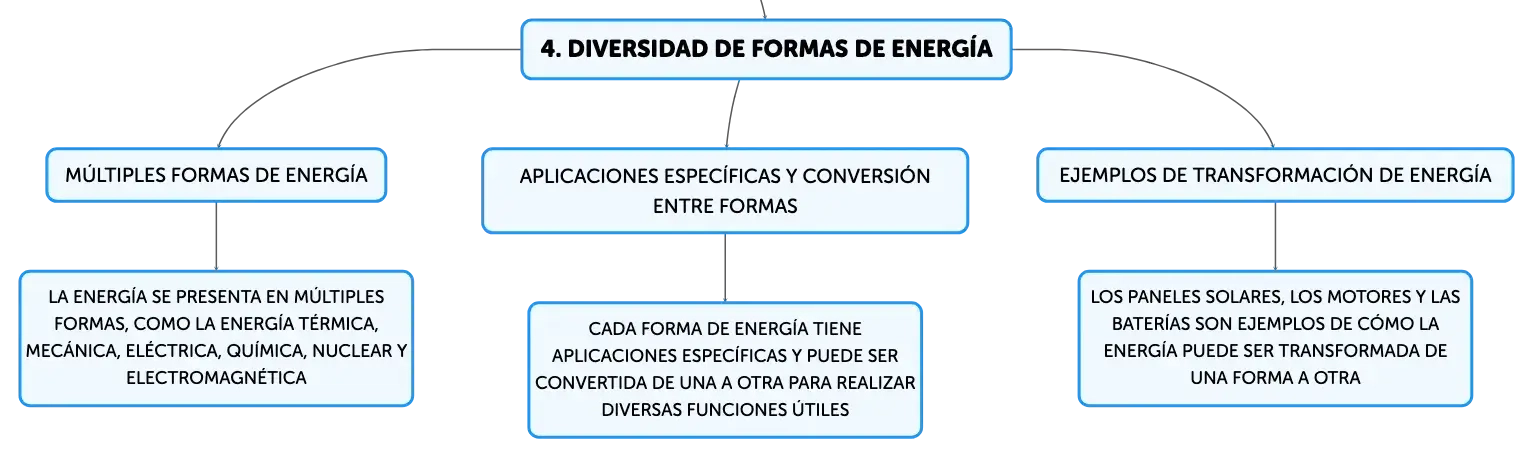 4. DIVERSIDAD DE FORMAS DE ENERGÍA

MÚLTIPLES FORMAS DE ENERGÍA

LA ENERGÍA SE PRESENTA EN MÚLTIPLES FORMAS, COMO LA ENERGÍA TÉRMICA, MECÁNICA, ELÉCTRICA, QUÍMICA, NUCLEAR Y ELECTROMAGNÉTICA

APLICACIONES ESPECÍFICAS Y CONVERSIÓN ENTRE FORMAS

CADA FORMA DE ENERGÍA TIENE APLICACIONES ESPECÍFICAS Y PUEDE SER CONVERTIDA DE UNA A OTRA PARA REALIZAR DIVERSAS FUNCIONES ÚTILES

EJEMPLOS DE TRANSFORMACIÓN DE ENERGÍA

LOS PANELES SOLARES, LOS MOTORES Y LAS BATERÍAS SON EJEMPLOS DE CÓMO LA ENERGÍA PUEDE SER TRANSFORMADA DE UNA FORMA A OTRA